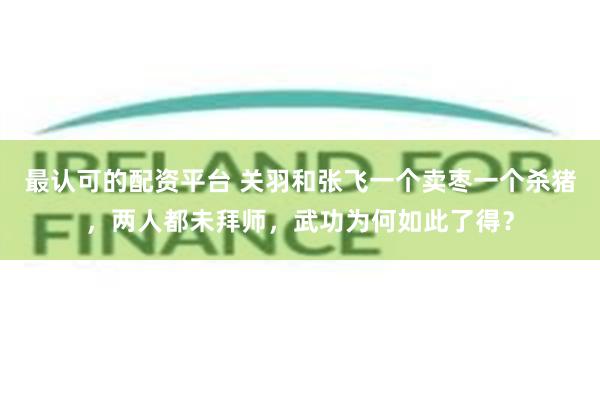 IRELAND FOR FINANCE

最认可的配资平台 关羽和张飞一个卖枣一个杀猪，两人都未拜师，武功为何如此了得？